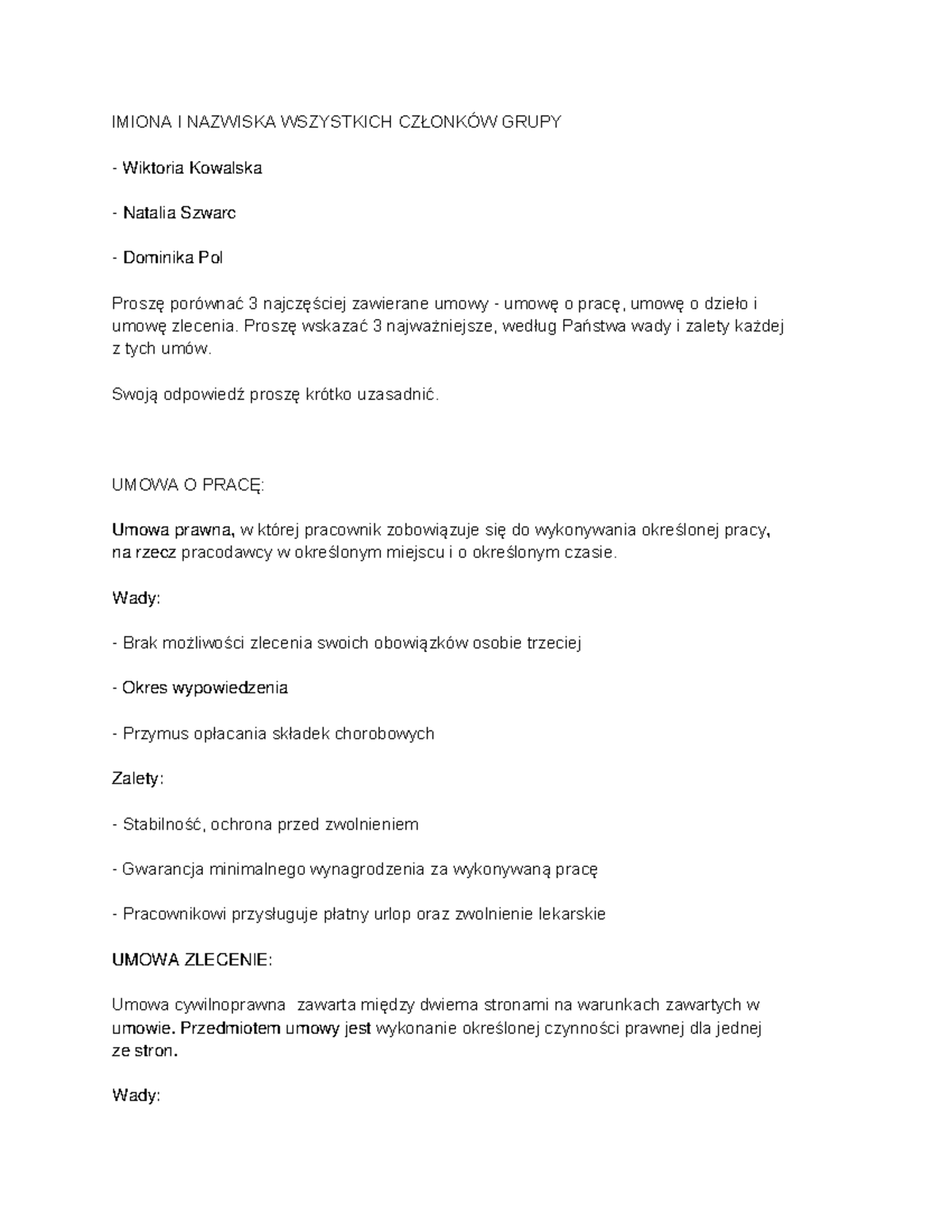 IMIONA I NAZWISKA WSZYSTKICH CZŁONKÓW GRUPY

- Wiktoria Kowalska

- Natalia Szwarc

- Dominika Pol

Proszę porównać 3 najczęściej zawierane umowy - umowę o pracę, umowę o dzieło i umowę zlecenia. Proszę wskazać 3 najważniejsze, według Państwa wady i zalety każdej z tych umów.

Swoją odpowiedź proszę krótko uzasadnić.

UMOWA O PRACĘ:

Umowa prawna, w której pracownik zobowiązuje się do wykonywania określonej pracy, na rzecz pracodawcy w określonym miejscu i o określonym czasie.

Wady:

- Brak możliwości zlecenia swoich obowiązków osobie trzeciej

- Okres wypowiedzenia

- Przymus opłacania składek chorobowych

Zalety:

- Stabilność, ochrona przed zwolnieniem

- Gwarancja minimalnego wynagrodzenia za wykonywaną pracę

- Pracownikowi przysługuje płatny urlop oraz zwolnienie lekarskie

UMOWA ZLECENIE:

Umowa cywilnoprawna zawarta między dwiema stronami na warunkach zawartych w umowie. Przedmiotem umowy jest wykonanie określonej czynności prawnej dla jednej ze stron.

Wady: